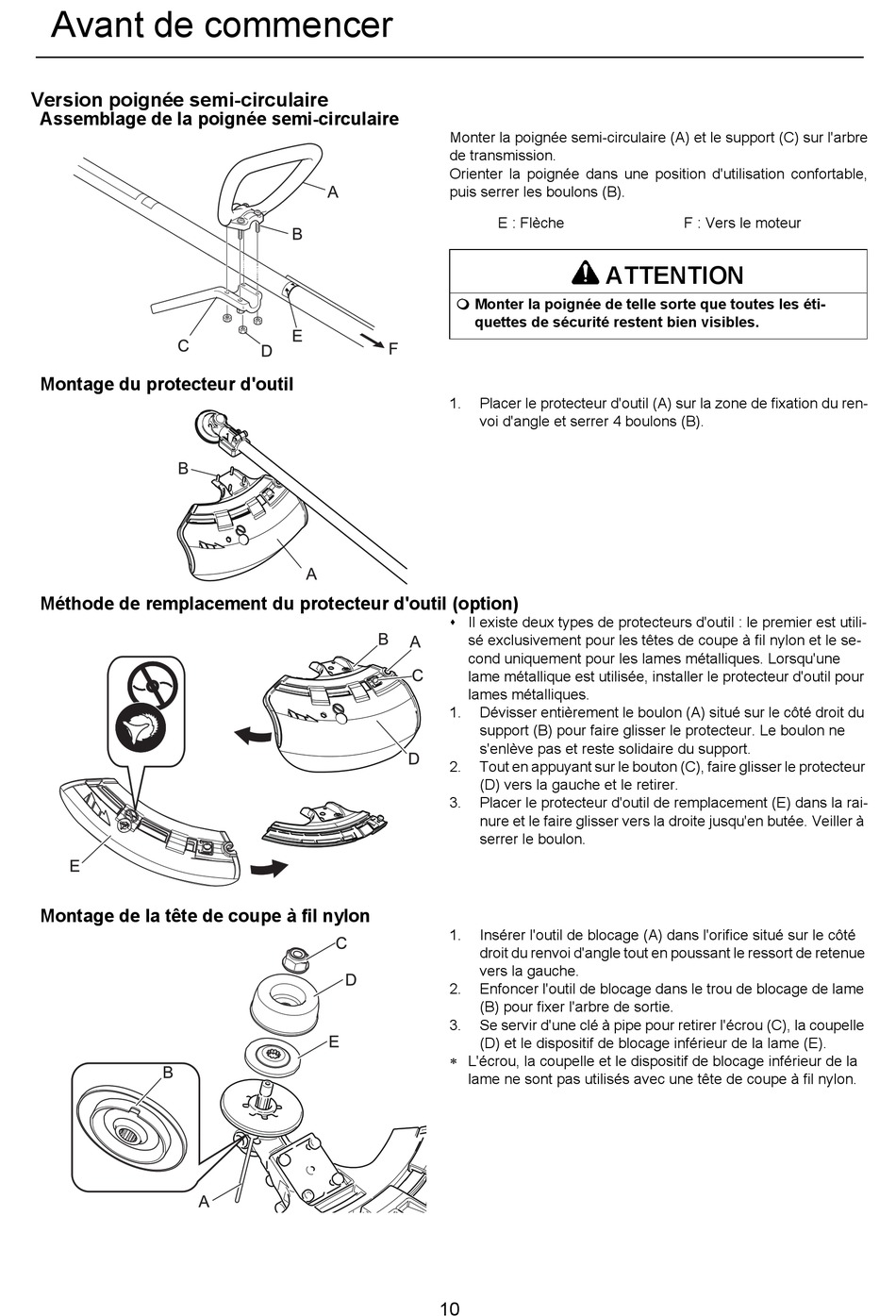 Avant de commencer

Version poignée semi-circulaire
Assemblage de la poignée semi-circulaire

A
B
C
D
E
F

Monter la poignée semi-circulaire (A) et le support (C) sur l'arbre de transmission.
Orienter la poignée dans une position d'utilisation confortable, puis serrer les boulons (B).

E : Flèche F : Vers le moteur

ATTENTION

Monter la poignée de telle sorte que toutes les étiquettes de sécurité restent bien visibles.

Montage du protecteur d'outil

B
A

1. Placer le protecteur d'outil (A) sur la zone de fixation du renvoi d'angle et serrer 4 boulons (B).

Méthode de remplacement du protecteur d'outil (option)

B A
C
D
E

Il existe deux types de protecteurs d'outil : le premier est utilisé exclusivement pour les têtes de coupe à fil nylon et le second uniquement pour les lames métalliques. Lorsqu'une lame métallique est utilisée, installer le protecteur d'outil pour lames métalliques.
1. Dévisser entièrement le boulon (A) situé sur le côté droit du support (B) pour faire glisser le protecteur. Le boulon ne s'enlève pas et reste solidaire du support.
2. Tout en appuyant sur le bouton (C), faire glisser le protecteur (D) vers la gauche et le retirer.
3. Placer le protecteur d'outil de remplacement (E) dans la rainure et le faire glisser vers la droite jusqu'en butée. Veiller à serrer le boulon.

Montage de la tête de coupe à fil nylon

C
D
E
B
A

1. Insérer l'outil de blocage (A) dans l'orifice situé sur le côté droit du renvoi d'angle tout en poussant le ressort de retenue vers la gauche.
2. Enfoncer l'outil de blocage dans le trou de blocage de lame (B) pour fixer l'arbre de sortie.
3. Se servir d'une clé à pipe pour retirer l'écrou (C), la coupelle (D) et le dispositif de blocage inférieur de la lame (E).
* L'écrou, la coupelle et le dispositif de blocage inférieur de la lame ne sont pas utilisés avec une tête de coupe à fil nylon.

10